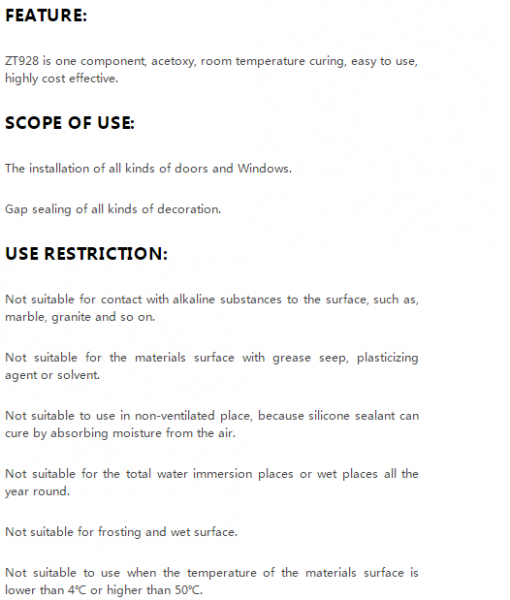 FEATURE:

ZT928 is one component, acetoxy, room temperature curing, easy to use, highly cost effective.

SCOPE OF USE:

The installation of all kinds of doors and Windows.

Gap sealing of all kinds of decoration.

USE RESTRICTION:

Not suitable for contact with alkaline substances to the surface, such as, marble, granite and so on.

Not suitable for the materials surface with grease seep, plasticizing agent or solvent.

Not suitable to use in non-ventilated place, because silicone sealant can cure by absorbing moisture from the air.

Not suitable for the total water immersion places or wet places all the year round.

Not suitable for frosting and wet surface.

Not suitable to use when the temperature of the materials surface is lower than 4℃ or higher than 50℃.